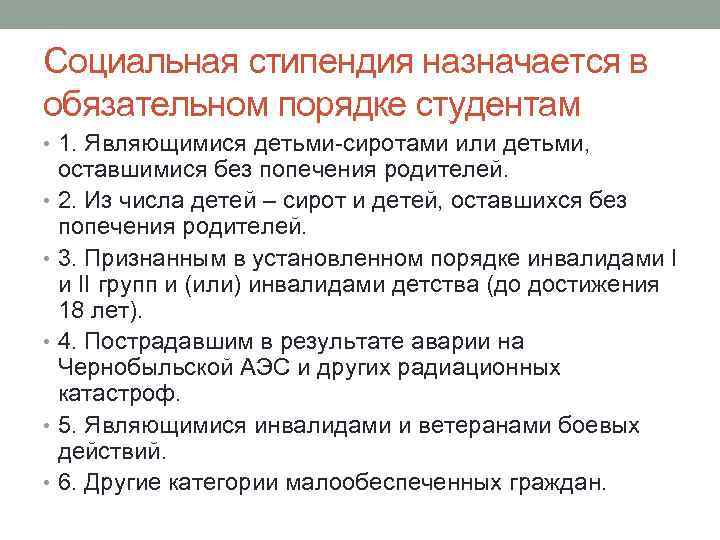 Социальная стипендия назначается в обязательном порядке студентам

• 1. Являющимися детьми-сиротами или детьми, оставшимися без попечения родителей.
• 2. Из числа детей – сирот и детей, оставшихся без попечения родителей.
• 3. Признанным в установленном порядке инвалидами I и II групп и (или) инвалидами детства (до достижения 18 лет).
• 4. Пострадавшим в результате аварии на Чернобыльской АЭС и других радиационных катастроф.
• 5. Являющимися инвалидами и ветеранами боевых действий.
• 6. Другие категории малообеспеченных граждан.